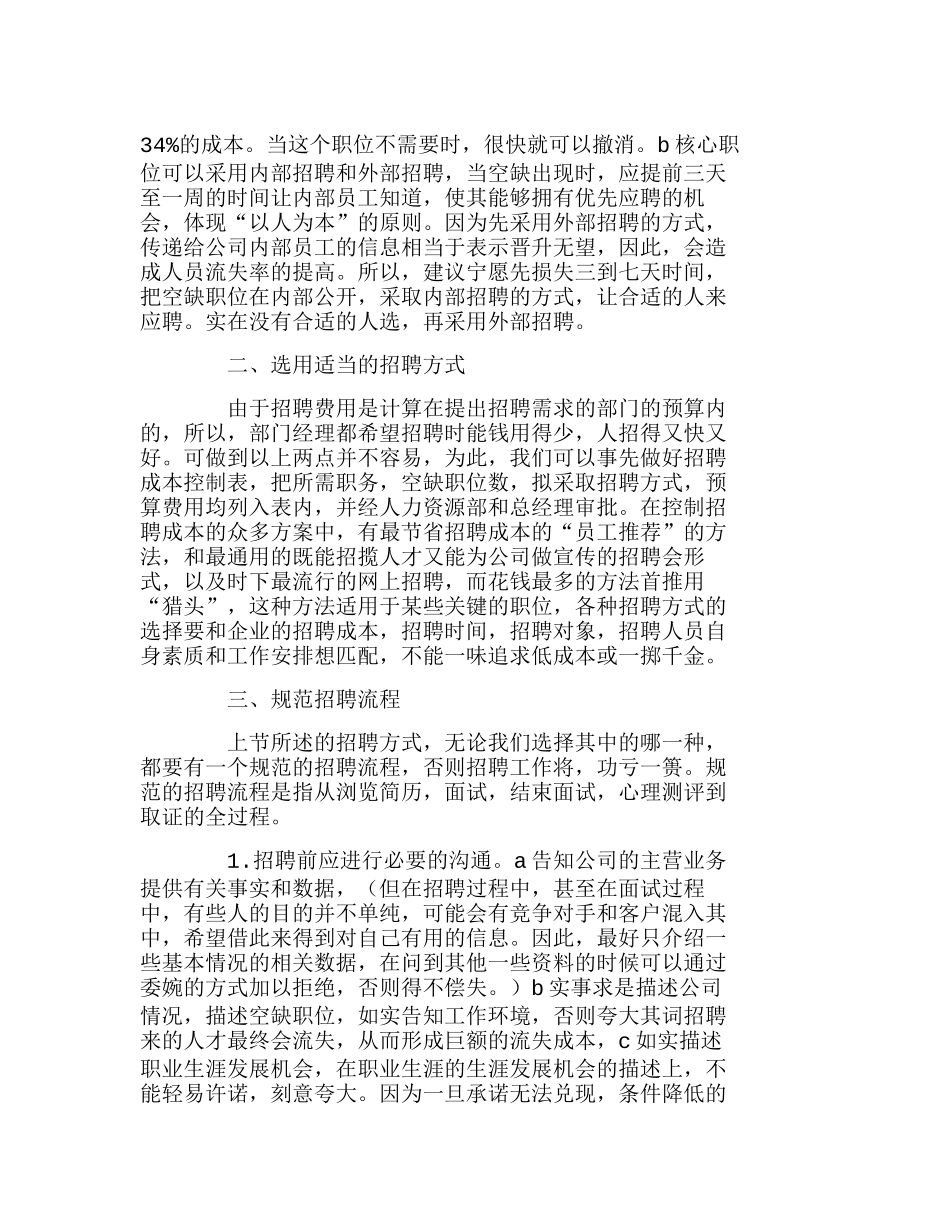 34%的成本。当这个职位不需要时，很快就可以撤消。b 核心职位可以采用内部招聘和外部招聘，当空缺出现时，应提前三天至一周的时间让内部员工知道，使其能够拥有优先应聘的机会，体现“以人为本”的原则。因为先采用外部招聘的方式，传递给公司内部员工的信息相当于表示晋升无望，因此，会造成人员流失率的提高。所以，建议宁愿先损失三到七天时间，把空缺职位在内部公开，采取内部招聘的方式，让合适的人来应聘。实在没有合适的人选，再采用外部招聘。

二、选用适当的招聘方式

由于招聘费用是计算在提出招聘需求的部门的预算内的，所以，部门经理都希望招聘时能钱用得少，人招得又快又好。可做到以上两点并不容易，为此，我们可以事先做好招聘成本控制表，把所需职务，空缺职位数，拟采取招聘方式，预算费用均列入表内，并经人力资源部和总经理审批。在控制招聘成本的众多方案中，有最节省招聘成本的“员工推荐”的方法，和最通用的既能招揽人才又能为公司做宣传的招聘会形式，以及时下最流行的网上招聘，而花钱最多的方法首推用“猎头”，这种方法适用于某些关键的职位，各种招聘方式的选择要和企业的招聘成本，招聘时间，招聘对象，招聘人员自身素质和工作安排想匹配，不能一味追求低成本或一掷千金。

三、规范招聘流程

上节所述的招聘方式，无论我们选择其中的哪一种，都要有一个规范的招聘流程，否则招聘工作将，功亏一篑。规范的招聘流程是指从浏览简历，面试，结束面试，心理测评到取证的全过程。

1.招聘前应进行必要的沟通。a 告知公司的主营业务提供有关事实和数据，（但在招聘过程中，甚至在面试过程中，有些人的目的并不单纯，可能会有竞争对手和客户混入其中，希望借此来得到对自己有用的信息。因此，最好只介绍一些基本情况的相关数据，在问到其他一些资料的时候可以通过委婉的方式加以拒绝，否则得不偿失。）b 实事求是描述公司情况，描述空缺职位，如实告知工作环境，否则夸大其词招聘来的人才最终会流失，从而形成巨额的流失成本，c 如实描述职业生涯发展机会，在职业生涯的生涯发展机会的描述上，不能轻易许诺，刻意夸大。因为一旦承诺无法兑现，条件降低的